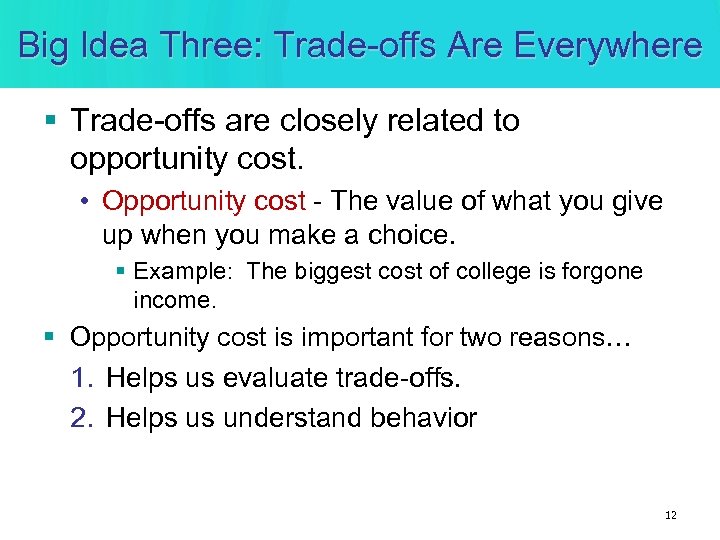 Big Idea Three: Trade-offs Are Everywhere

▪ Trade-offs are closely related to opportunity cost.

• Opportunity cost - The value of what you give up when you make a choice.

▪ Example: The biggest cost of college is forgone income.

▪ Opportunity cost is important for two reasons…

1. Helps us evaluate trade-offs.

2. Helps us understand behavior

12